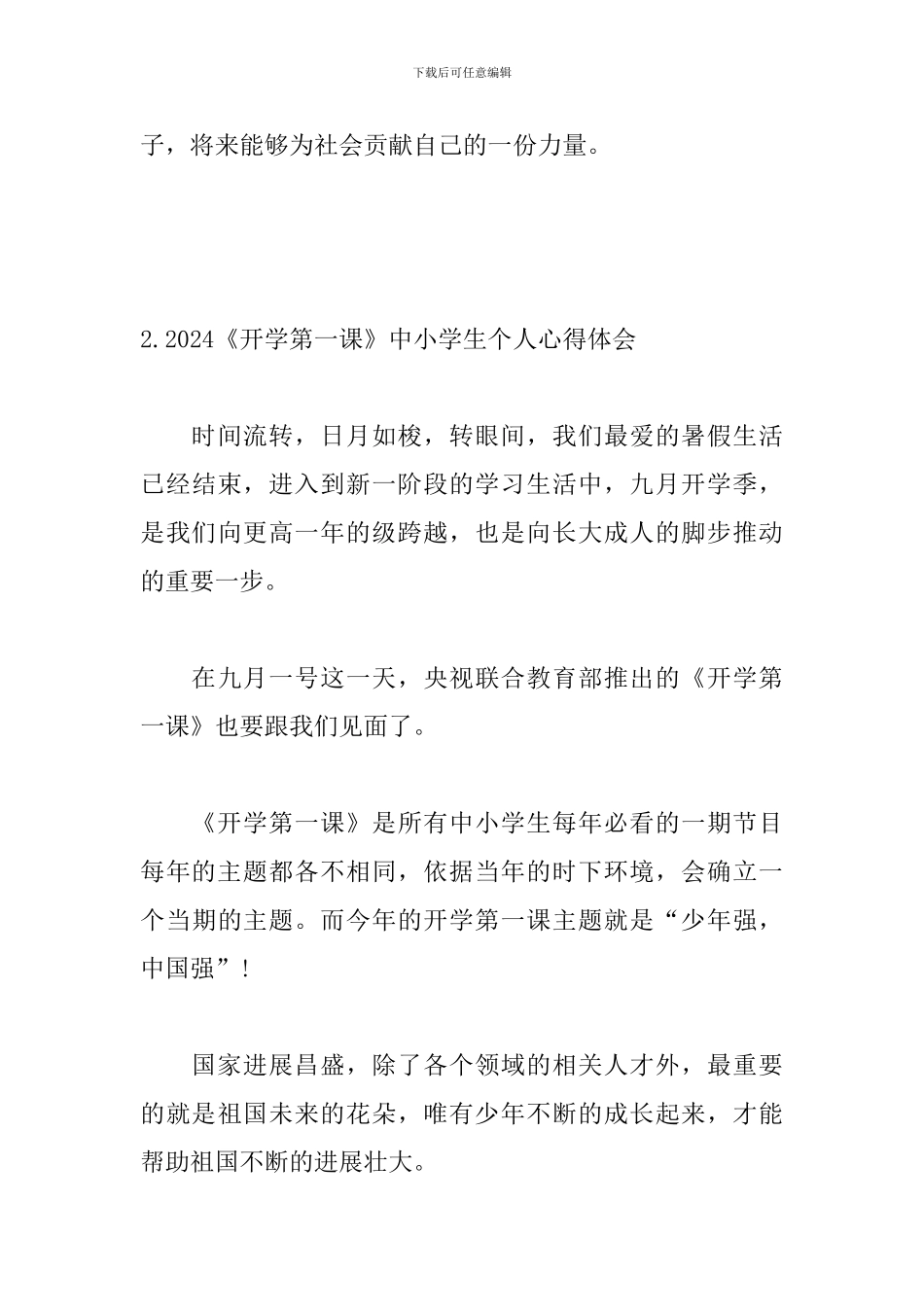 下载后可任意编辑

子，将来能够为社会贡献自己的一份力量。

2.2024《开学第一课》中小学生个人心得体会

时间流转，日月如梭，转眼间，我们最爱的暑假生活已经结束，进入到新一阶段的学习生活中，九月开学季，是我们向更高一年的级跨越，也是向长大成人的脚步推动的重要一步。

在九月一号这一天，央视联合教育部推出的《开学第一课》也要跟我们见面了。

《开学第一课》是所有中小学生每年必看的一期节目每年的主题都各不相同，依据当年的时下环境，会确立一个当期的主题。而今年的开学第一课主题就是“少年强，中国强”！

国家进展昌盛，除了各个领域的相关人才外，最重要的就是祖国未来的花朵，唯有少年不断的成长起来，才能帮助祖国不断的进展壮大。